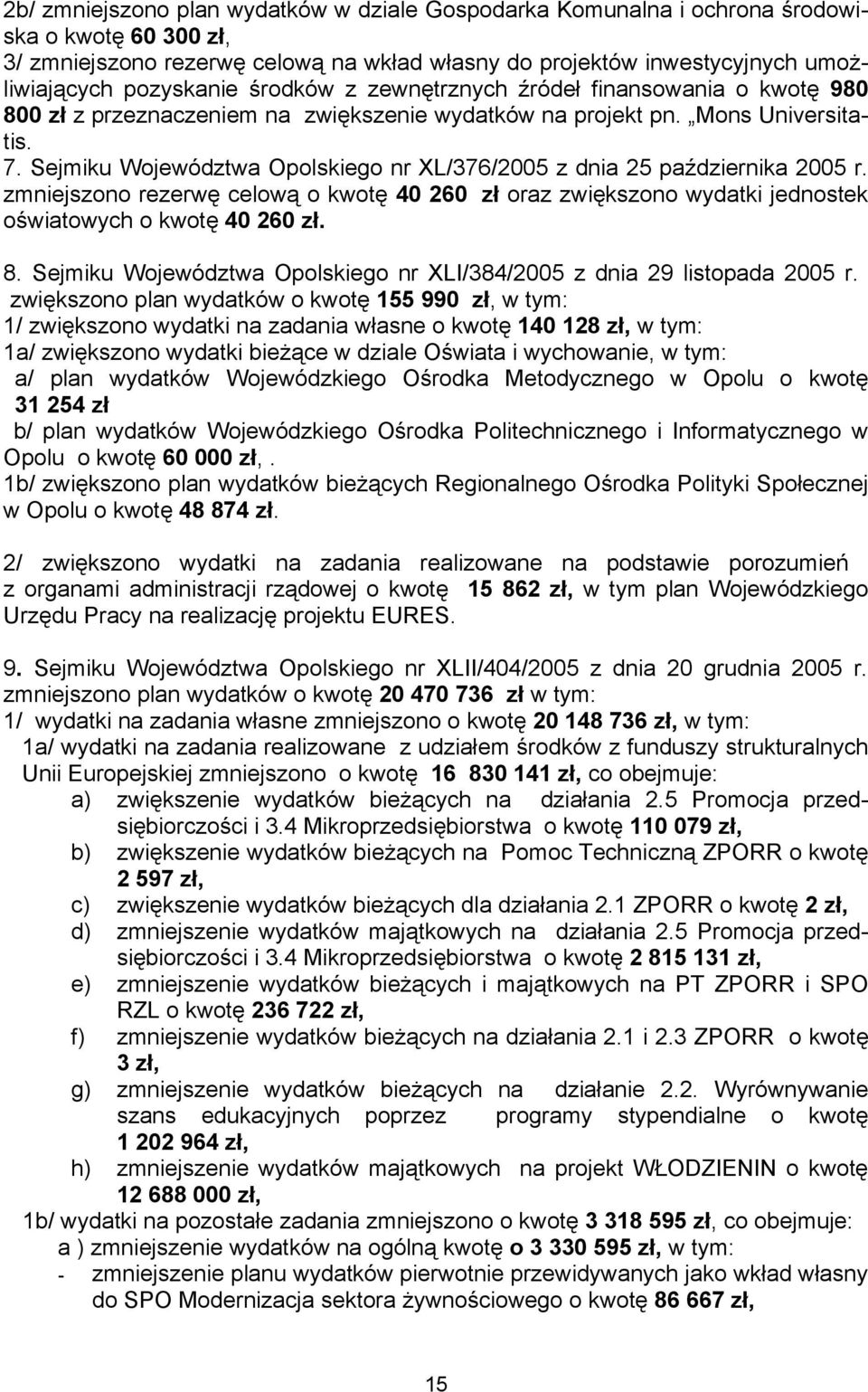 2b/ zmniejszono plan wydatków w dziale Gospodarka Komunalna i ochrona środowiska o kwotę 60 300 zł,
3/ zmniejszono rezerwę celową na wkład własny do projektów inwestycyjnych umożliwiających pozyskanie środków z zewnętrznych źródeł finansowania o kwotę 980 800 zł z przeznaczeniem na zwiększenie wydatków na projekt pn. „Mons Universitatis.

7. Sejmiku Województwa Opolskiego nr XL/376/2005 z dnia 25 października 2005 r. zmniejszono rezerwę celową o kwotę 40 260 zł oraz zwiększono wydatki jednostek oświatowych o kwotę 40 260 zł.

8. Sejmiku Województwa Opolskiego nr XLI/384/2005 z dnia 29 listopada 2005 r. zwiększono plan wydatków o kwotę 155 990 zł, w tym:
1/ zwiększono wydatki na zadania własne o kwotę 140 128 zł, w tym:
1a/ zwiększono wydatki bieżące w dziale Oświata i wychowanie, w tym:
a/ plan wydatków Wojewódzkiego Ośrodka Metodycznego w Opolu o kwotę 31 254 zł
b/ plan wydatków Wojewódzkiego Ośrodka Politechnicznego i Informatycznego w Opolu o kwotę 60 000 zł,.
1b/ zwiększono plan wydatków bieżących Regionalnego Ośrodka Polityki Społecznej w Opolu o kwotę 48 874 zł.

2/ zwiększono wydatki na zadania realizowane na podstawie porozumień z organami administracji rządowej o kwotę 15 862 zł, w tym plan Wojewódzkiego Urzędu Pracy na realizację projektu EURES.

9. Sejmiku Województwa Opolskiego nr XLII/404/2005 z dnia 20 grudnia 2005 r. zmniejszono plan wydatków o kwotę 20 470 736 zł w tym:
1/ wydatki na zadania własne zmniejszono o kwotę 20 148 736 zł, w tym:
1a/ wydatki na zadania realizowane z udziałem środków z funduszy strukturalnych Unii Europejskiej zmniejszono o kwotę 16 830 141 zł, co obejmuje:
a) zwiększenie wydatków bieżących na działania 2.5 Promocja przedsiębiorczości i 3.4 Mikroprzedsiębiorstwa o kwotę 110 079 zł,
b) zwiększenie wydatków bieżących na Pomoc Techniczną ZPORR o kwotę 2 597 zł,
c) zwiększenie wydatków bieżących dla działania 2.1 ZPORR o kwotę 2 zł,
d) zmniejszenie wydatków majątkowych na działania 2.5 Promocja przedsiębiorczości i 3.4 Mikroprzedsiębiorstwa o kwotę 2 815 131 zł,
e) zmniejszenie wydatków bieżących i majątkowych na PT ZPORR i SPO RZL o kwotę 236 722 zł,
f) zmniejszenie wydatków bieżących na działania 2.1 i 2.3 ZPORR o kwotę 3 zł,
g) zmniejszenie wydatków bieżących na działanie 2.2. Wyrównywanie szans edukacyjnych poprzez programy stypendialne o kwotę 1 202 964 zł,
h) zmniejszenie wydatków majątkowych na projekt WŁODZIENIN o kwotę 12 688 000 zł,
1b/ wydatki na pozostałe zadania zmniejszono o kwotę 3 318 595 zł, co obejmuje:
a ) zmniejszenie wydatków na ogólną kwotę o 3 330 595 zł, w tym:
- zmniejszenie planu wydatków pierwotnie przewidywanych jako wkład własny do SPO Modernizacja sektora żywnościowego o kwotę 86 667 zł,

15